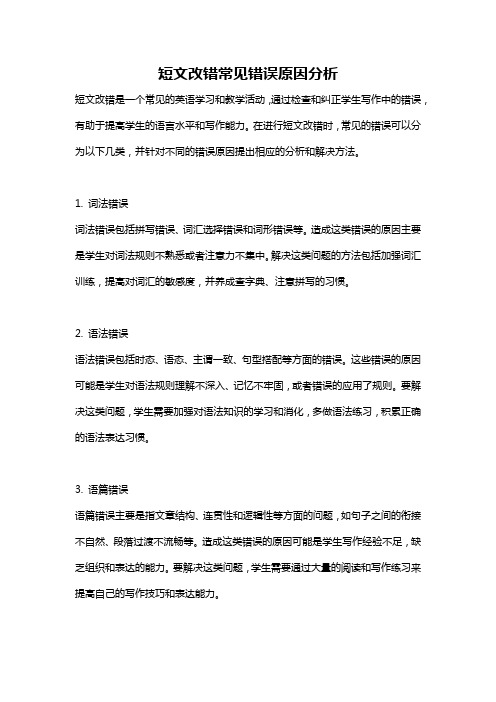 短文改错常见错误原因分析

短文改错是一个常见的英语学习和教学活动，通过检查和纠正学生写作中的错误，有助于提高学生的语言水平和写作能力。在进行短文改错时，常见的错误可以分为以下几类，并针对不同的错误原因提出相应的分析和解决方法。

1. 词法错误

词法错误包括拼写错误、词汇选择错误和词形错误等。造成这类错误的原因主要是学生对词法规则不熟悉或者注意力不集中。解决这类问题的方法包括加强词汇训练，提高对词汇的敏感度，并养成查字典、注意拼写的习惯。

2. 语法错误

语法错误包括时态、语态、主谓一致、句型搭配等方面的错误。这些错误的原因可能是学生对语法规则理解不深入、记忆不牢固，或者错误的应用了规则。要解决这类问题，学生需要加强对语法知识的学习和消化，多做语法练习，积累正确的语法表达习惯。

3. 语篇错误

语篇错误主要是指文章结构、连贯性和逻辑性等方面的问题，如句子之间的衔接不自然、段落过渡不流畅等。造成这类错误的原因可能是学生写作经验不足，缺乏组织和表达的能力。要解决这类问题，学生需要通过大量的阅读和写作练习来提高自己的写作技巧和表达能力。